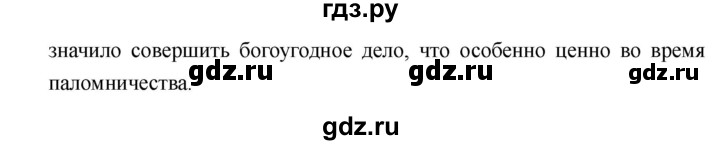 гдз.ру

значило совершить богоугодное дело, что особенно ценно во время паломничества.

gdz.ru gdz.ru gdz.ru

gdz.ru